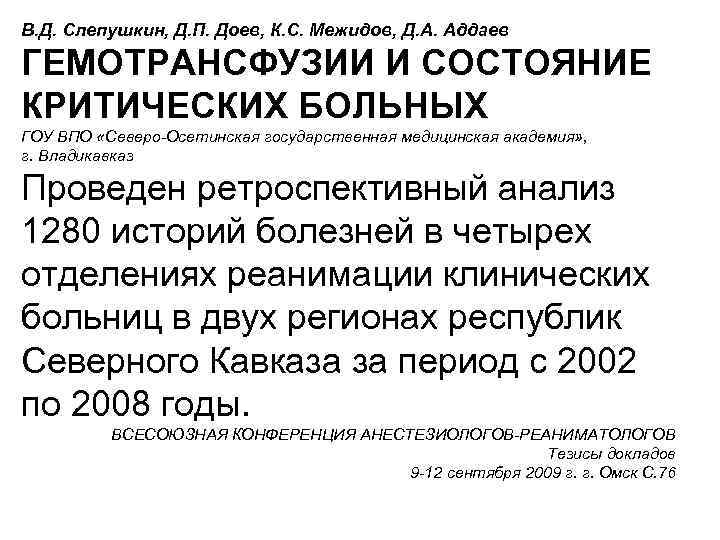 В.Д. Слепушкин, Д.П. Доев, К.С. Межидов, Д.А. Аддаев
ГЕМОТРАНСФУЗИИ И СОСТОЯНИЕ КРИТИЧЕСКИХ БОЛЬНЫХ
ГОУ ВПО «Северо-Осетинская государственная медицинская академия», г. Владикавказ

Проведен ретроспективный анализ 1280 историй болезней в четырех отделениях реанимации клинических больниц в двух регионах республик Северного Кавказа за период с 2002 по 2008 годы.

ВСЕСОЮЗНАЯ КОНФЕРЕНЦИЯ АНЕСТЕЗИОЛОГОВ-РЕАНИМАТОЛОГОВ
Тезисы докладов
9-12 сентября 2009 г. г. Омск С.76